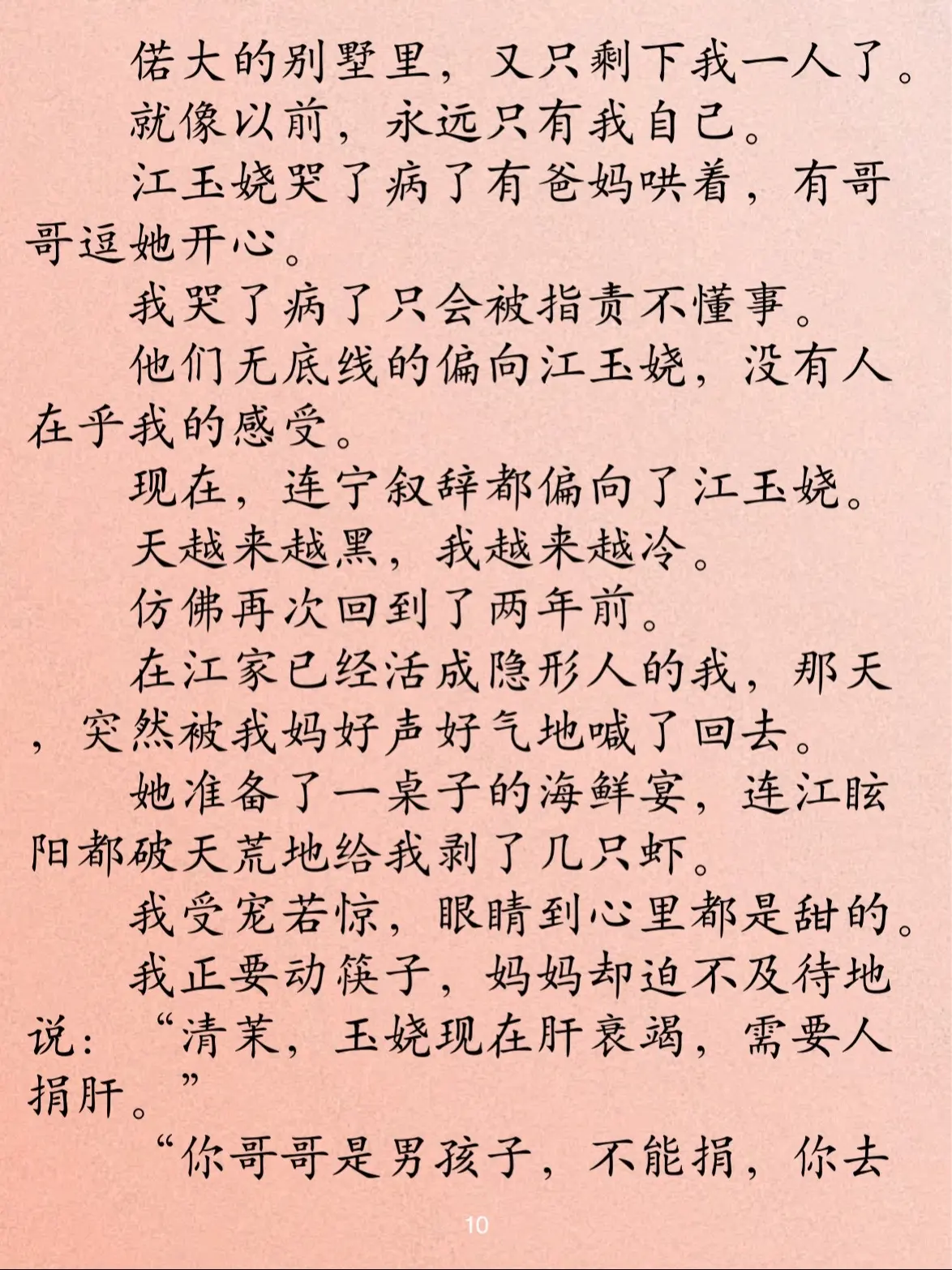 偌大的别墅里，又只剩下我一人了。

就像以前，永远只有我自己。

江玉娆哭了病了有爸妈哄着，有哥哥逗她开心。

我哭了病了只会被指责不懂事。

他们无底线的偏向江玉娆，没有人在乎我的感受。

现在，连宁叙辞都偏向了江玉娆。

天越来越黑，我越来越冷。

仿佛再次回到了两年前。

在江家已经活成隐形人的我，那天，突然被我妈好声好气地喊了回去。

她准备了一桌子的海鲜宴，连江眩阳都破天荒地给我剥了几只虾。

我受宠若惊，眼睛到心里都是甜的。

我正要动筷子，妈妈却迫不及待地说：“清茉，玉娆现在肝衰竭，需要人捐肝。”

“你哥哥是男孩子，不能捐，你去

10